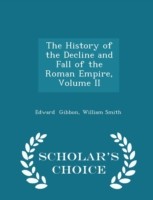 The History of the Decline and Fall of the Roman Empire, Volume II

Edward Gibbon, William Smith

SCHOLAR'S CHOICE